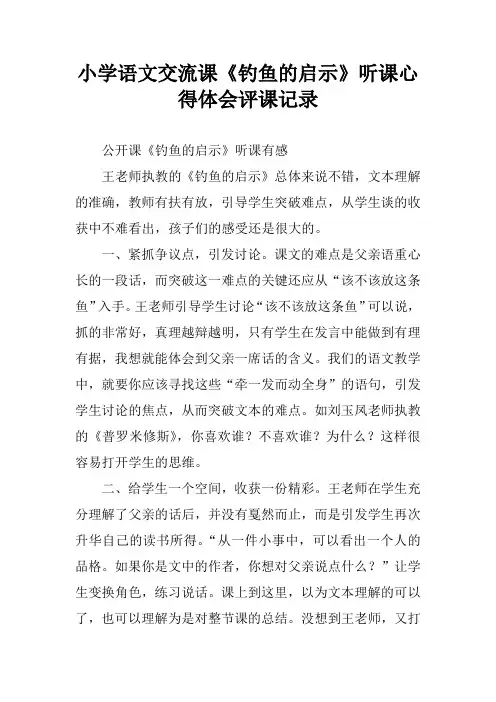 小学语文交流课《钓鱼的启示》听课心得体会评课记录

公开课《钓鱼的启示》听课有感

王老师执教的《钓鱼的启示》总体来说不错，文本理解的准确，教师有扶有放，引导学生突破难点，从学生谈的收获中不难看出，孩子们的感受还是很大的。

一、紧抓争议点，引发讨论。课文的难点是父亲语重心长的一段话，而突破这一难点的关键还应从“该不该放这条鱼”入手。王老师引导学生讨论“该不该放这条鱼”可以说，抓的非常好，真理越辩越明，只有学生在发言中能做到有理有据，我想就能体会到父亲一席话的含义。我们的语文教学中，就要你应该寻找这些“牵一发而动全身”的语句，引发学生讨论的焦点，从而突破文本的难点。如刘玉凤老师执教的《普罗米修斯》，你喜欢谁？不喜欢谁？为什么？这样很容易打开学生的思维。

二、给学生一个空间，收获一份精彩。王老师在学生充分理解了父亲的话后，并没有戛然而止，而是引发学生再次升华自己的读书所得。“从一件小事中，可以看出一个人的品格。如果你是文中的作者，你想对父亲说点什么？”让学生变换角色，练习说话。课上到这里，以为文本理解的可以了，也可以理解为是对整节课的总结。没想到王老师，又打